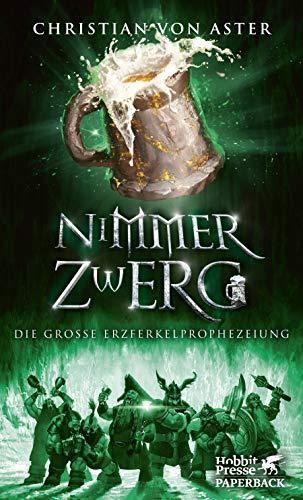 CHRISTIAN VON ASTER

NIMMER ZWERG

DIE GROSSE ERZFERKELPROPHEZEIUNG

Hobbit Presse
PAPERBACK